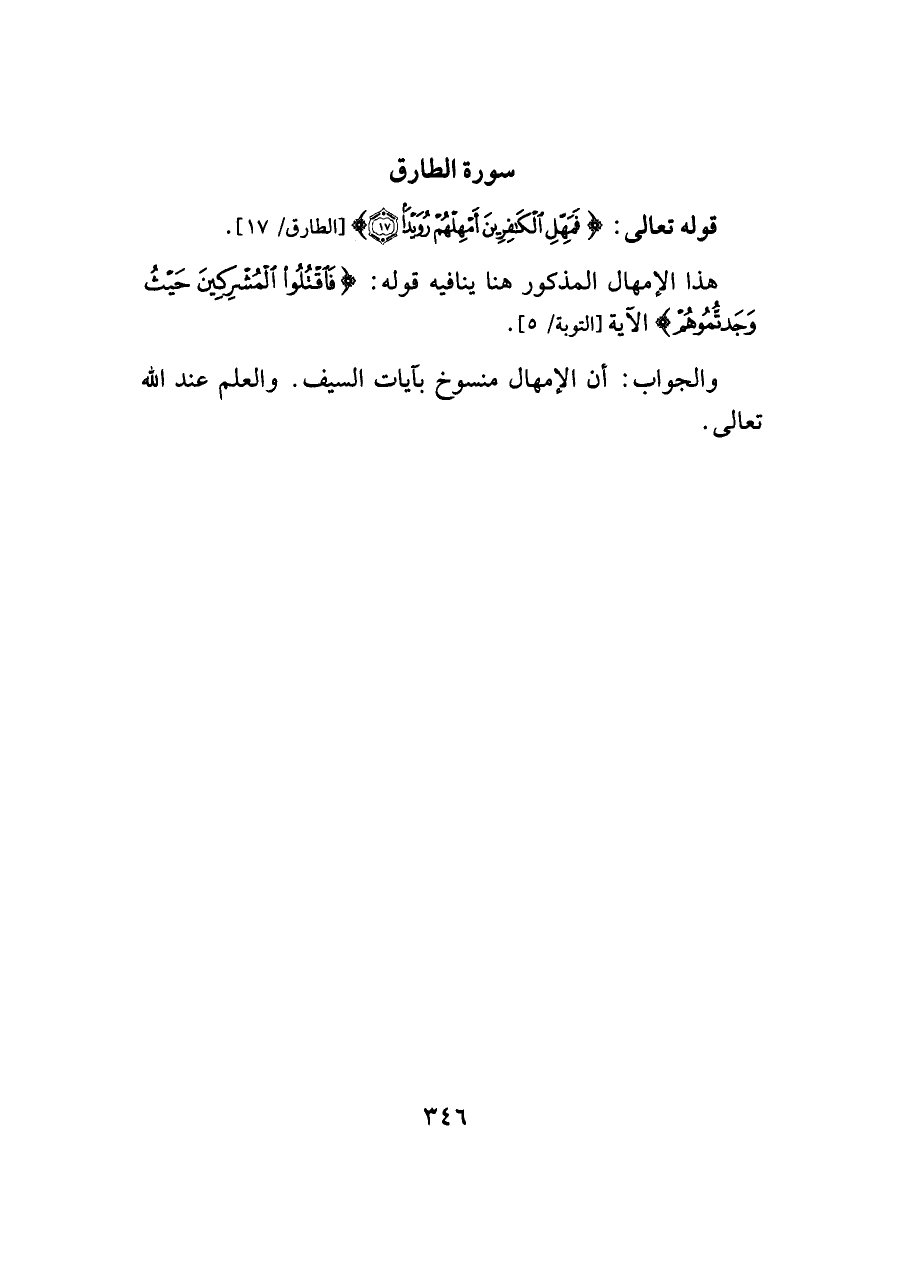 سورة الطارق

قوله تعالى: ﴿فَمَهِّلِ ٱلْكَٰفِرِينَ أَمْهِلْهُمْ رُوَيْدًۢا ۝١٧﴾ [الطارق/ ١٧].

هذا الإمهال المذكور هنا ينافيه قوله: ﴿فَٱقْتُلُوا۟ ٱلْمُشْرِكِينَ حَيْثُ وَجَدتُّمُوهُمْ﴾ الآية [التوبة/ ٥].

والجواب: أن الإمهال منسوخ بآيات السيف. والعلم عند الله تعالى.

٣٤٦